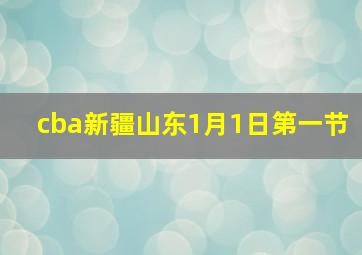 cba新疆山东1月1日第一节